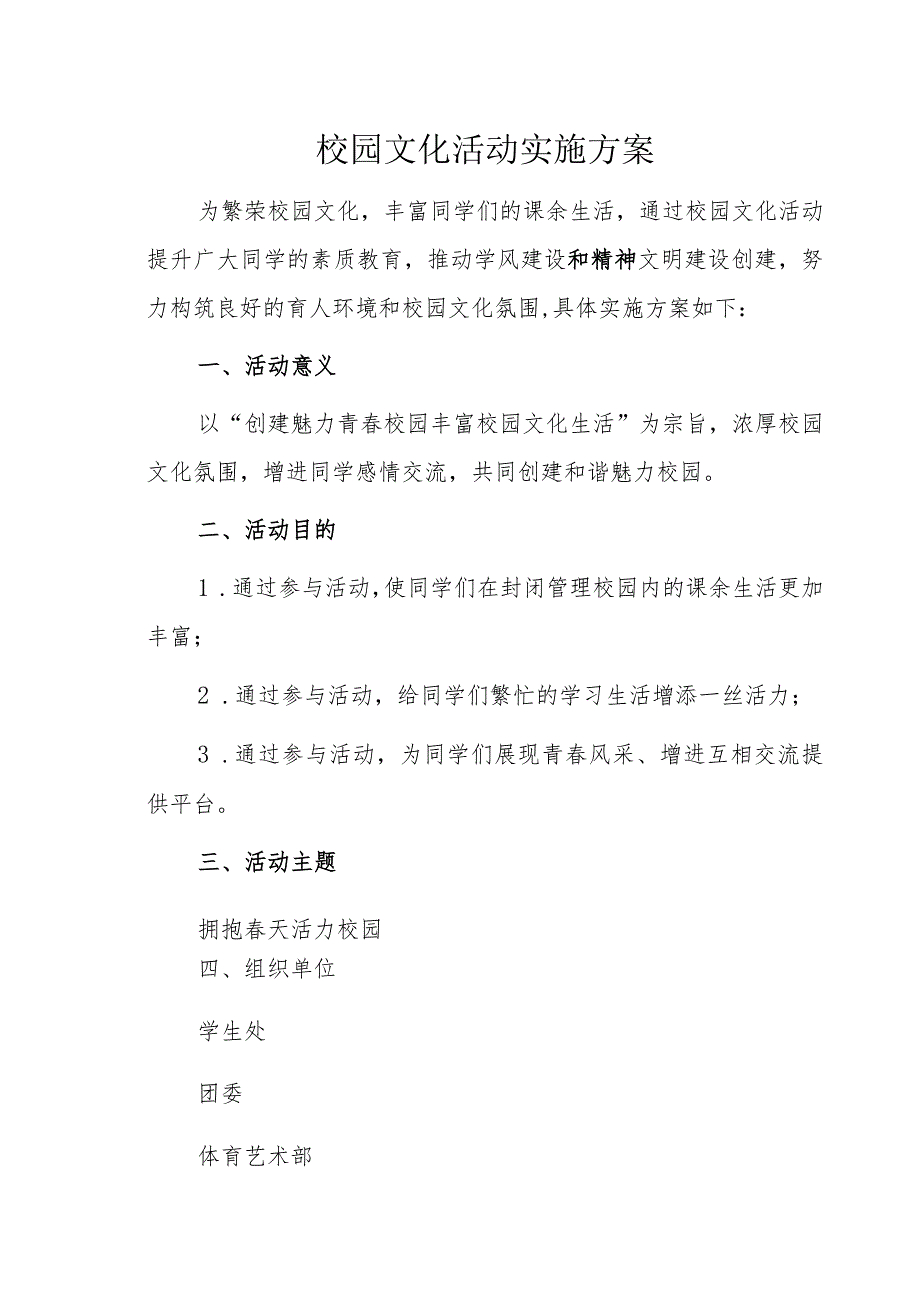 校园文化活动实施方案

为繁荣校园文化，丰富同学们的课余生活，通过校园文化活动提升广大同学的素质教育，推动学风建设和精神文明建设创建，努力构筑良好的育人环境和校园文化氛围,具体实施方案如下：

一、活动意义

以“创建魅力青春校园丰富校园文化生活”为宗旨，浓厚校园文化氛围，增进同学感情交流，共同创建和谐魅力校园。

二、活动目的

1．通过参与活动,使同学们在封闭管理校园内的课余生活更加丰富；

2．通过参与活动，给同学们繁忙的学习生活增添一丝活力；

3．通过参与活动，为同学们展现青春风采、增进互相交流提供平台。

三、活动主题

拥抱春天活力校园
四、组织单位

学生处

团委

体育艺术部